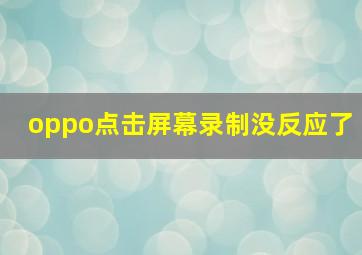 oppo点击屏幕录制没反应了